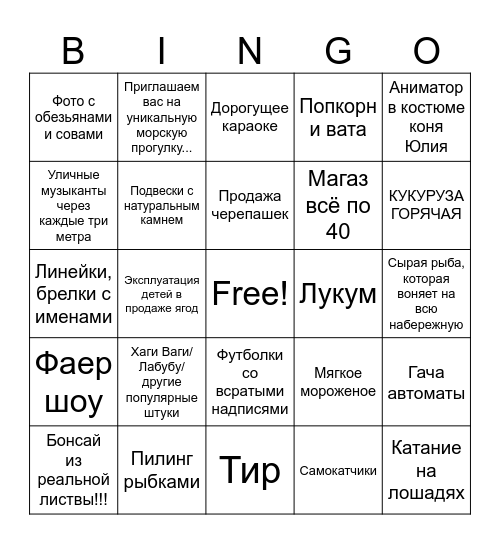 | B | I | N | G | O |
|---|---|---|---|---|
| Фото с обезьянами и совами | Приглашаем вас на уникальную морскую прогулку... | Дорогущее караоке | Попкорн и вата | Аниматор в костюме коня Юлия |
| Уличные музыканты через каждые три метра | Подвески с натуральным камнем | Продажа черепашек | Магаз всё по 40 | КУКУРУЗА ГОРЯЧАЯ |
| Линейки, брелки с именами | Эксплуатация детей в продаже ягод | Free! | Лукум | Сырая рыба, которая воняет на всю набережную |
| Фаер шоу | Хаги Ваги/ Лабубу/ другие популярные штуки | Футболки со всратыми надписями | Мягкое мороженое | Гача автоматы |
| Бонсай из реальной листвы!!! | Пилинг рыбками | Тир | Самокатчики | Катание на лошадях |